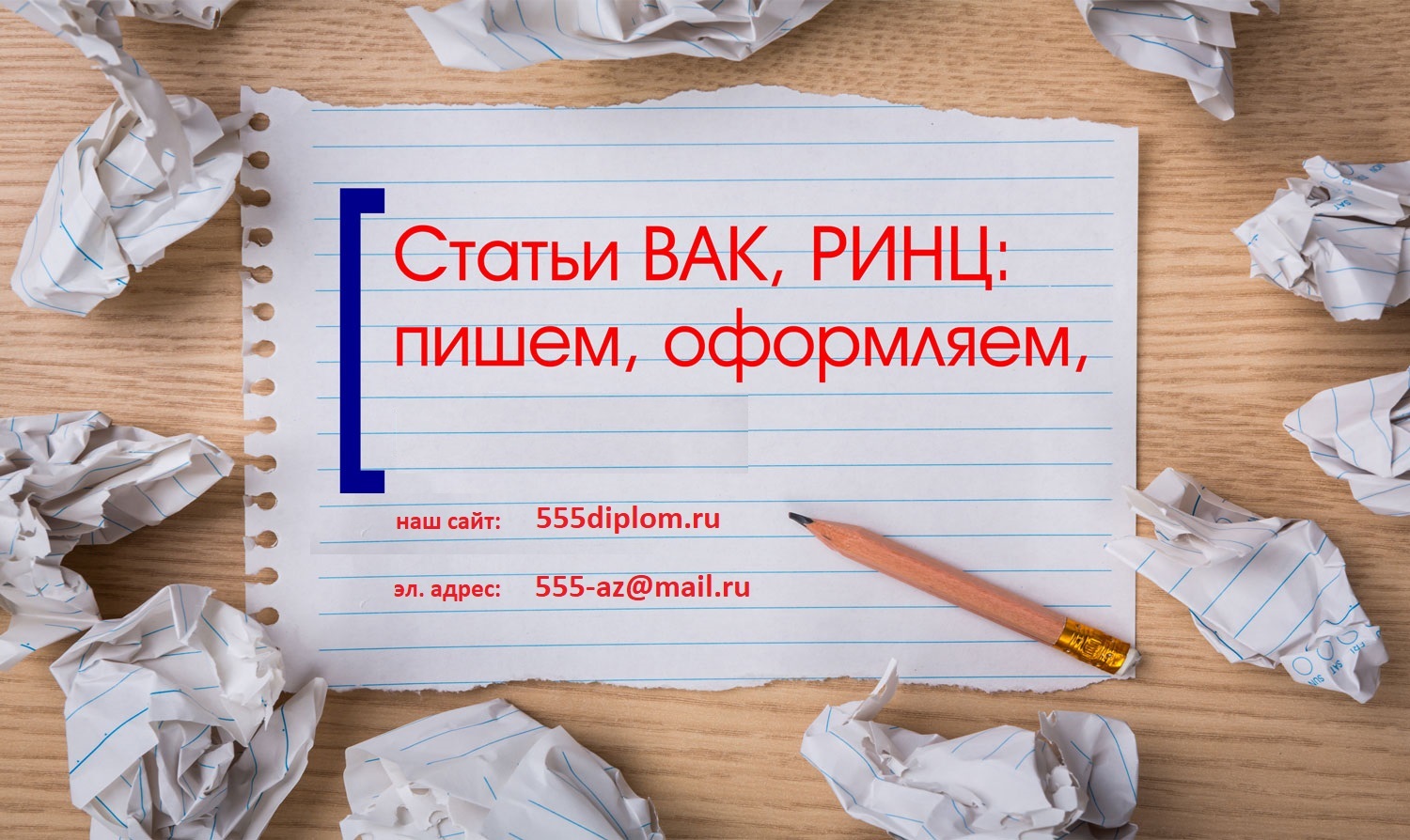 Статьи ВАК, РИНЦ: пишем, оформляем,

наш сайт: 555diplom.ru

эл. адрес: 555-az@mail.ru